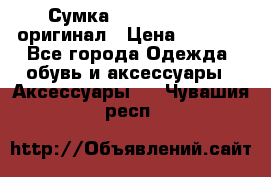 Сумка оригинал Цена
Все города Одежда обувь и аксессуары
Аксессуары Чувашия респ

http://Объявлений.сайт